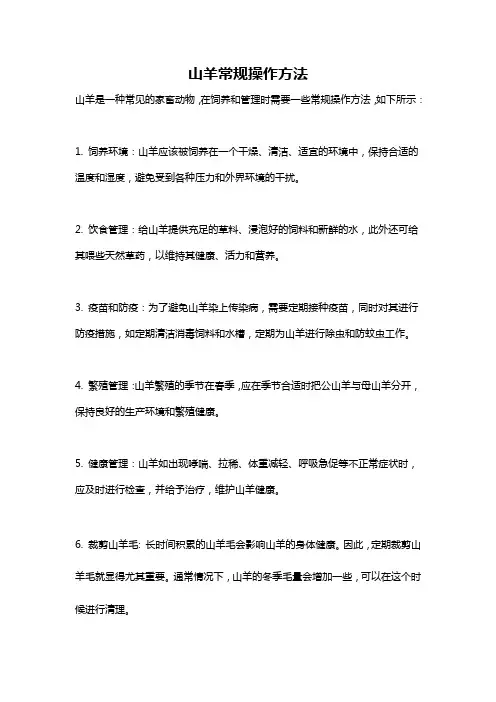 山羊常规操作方法

山羊是一种常见的家畜动物，在饲养和管理时需要一些常规操作方法，如下所示：

1. 饲养环境：山羊应该被饲养在一个干燥、清洁、适宜的环境中，保持合适的温度和湿度，避免受到各种压力和外界环境的干扰。

2. 饮食管理：给山羊提供充足的草料、浸泡好的饲料和新鲜的水，此外还可给其喂些天然草药，以维持其健康、活力和营养。

3. 疫苗和防疫：为了避免山羊染上传染病，需要定期接种疫苗，同时对其进行防疫措施，如定期清洁消毒饲料和水槽，定期为山羊进行除虫和防蚊虫工作。

4. 繁殖管理：山羊繁殖的季节在春季，应在季节合适时把公山羊与母山羊分开，保持良好的生产环境和繁殖健康。

5. 健康管理：山羊如出现哮喘、拉稀、体重减轻、呼吸急促等不正常症状时，应及时进行检查，并给予治疗，维护山羊健康。

6. 裁剪山羊毛：长时间积累的山羊毛会影响山羊的身体健康。因此，定期裁剪山羊毛就显得尤其重要。通常情况下，山羊的冬季毛量会增加一些，可以在这个时候进行清理。